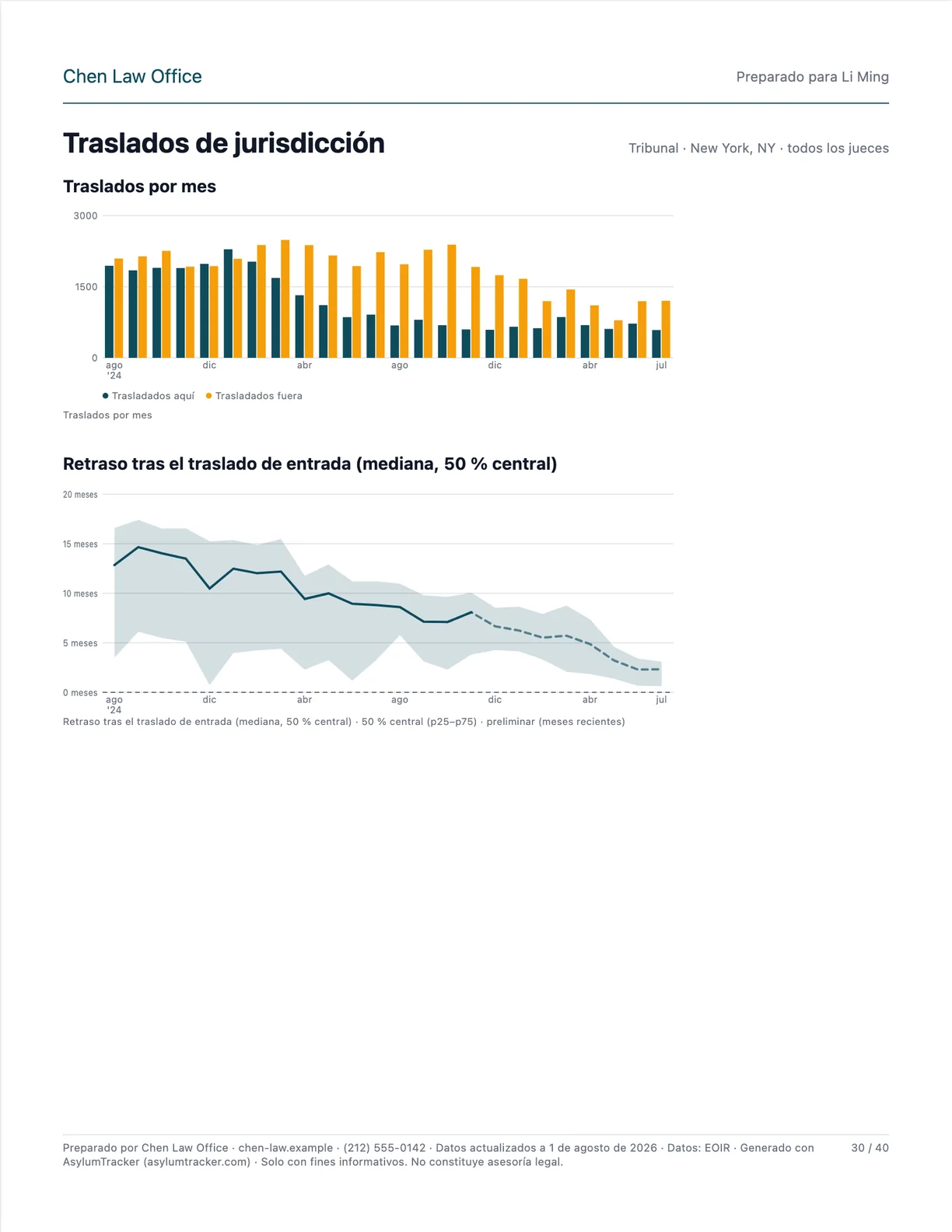 Chen Law Office

Preparado para Li Ming

Traslados de jurisdicción

Tribunal · New York, NY · todos los jueces

Traslados por mes

3000
1500
0

ago
'24
dic
abr
ago
dic
abr
jul

• Trasladados aquí • Trasladados fuera

Traslados por mes

Retraso tras el traslado de entrada (mediana, 50 % central)

20 meses
15 meses
10 meses
5 meses
0 meses

ago
'24
dic
abr
ago
dic
abr
jul

Retraso tras el traslado de entrada (mediana, 50 % central) · 50 % central (p25–p75) · preliminar (meses recientes)

Preparado por Chen Law Office · chen-law.example · (212) 555-0142 · Datos actualizados a 1 de agosto de 2026 · Datos: EOIR · Generado con AsylumTracker (asylumtracker.com) · Solo con fines informativos. No constituye asesoría legal.

30 / 40